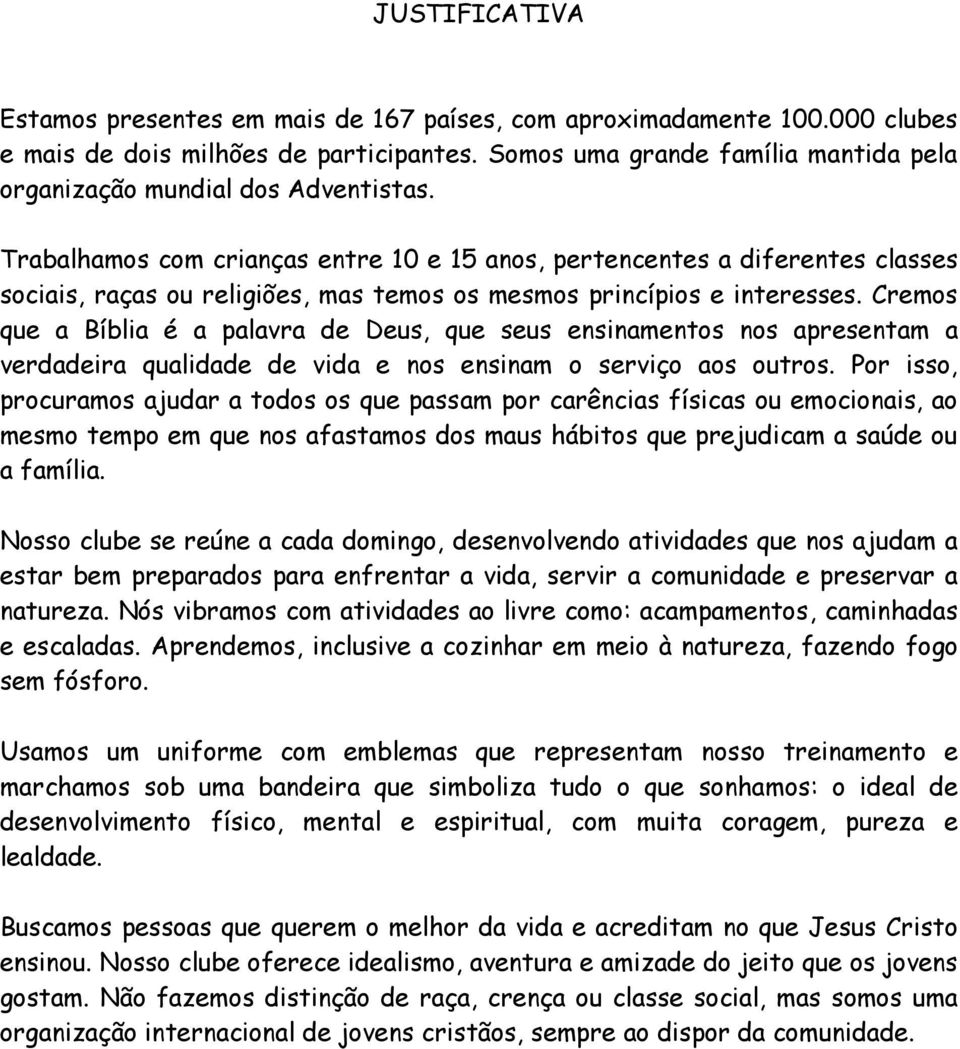 JUSTIFICATIVA

Estamos presentes em mais de 167 países, com aproximadamente 100.000 clubes e mais de dois milhões de participantes. Somos uma grande família mantida pela organização mundial dos Adventistas.

Trabalhamos com crianças entre 10 e 15 anos, pertencentes a diferentes classes sociais, raças ou religiões, mas temos os mesmos princípios e interesses. Cremos que a Bíblia é a palavra de Deus, que seus ensinamentos nos apresentam a verdadeira qualidade de vida e nos ensinam o serviço aos outros. Por isso, procuramos ajudar a todos os que passam por carências físicas ou emocionais, ao mesmo tempo em que nos afastamos dos maus hábitos que prejudicam a saúde ou a família.

Nosso clube se reúne a cada domingo, desenvolvendo atividades que nos ajudam a estar bem preparados para enfrentar a vida, servir a comunidade e preservar a natureza. Nós vibramos com atividades ao livre como: acampamentos, caminhadas e escaladas. Aprendemos, inclusive a cozinhar em meio à natureza, fazendo fogo sem fósforo.

Usamos um uniforme com emblemas que representam nosso treinamento e marchamos sob uma bandeira que simboliza tudo o que sonhamos: o ideal de desenvolvimento físico, mental e espiritual, com muita coragem, pureza e lealdade.

Buscamos pessoas que querem o melhor da vida e acreditam no que Jesus Cristo ensinou. Nosso clube oferece idealismo, aventura e amizade do jeito que os jovens gostam. Não fazemos distinção de raça, crença ou classe social, mas somos uma organização internacional de jovens cristãos, sempre ao dispor da comunidade.